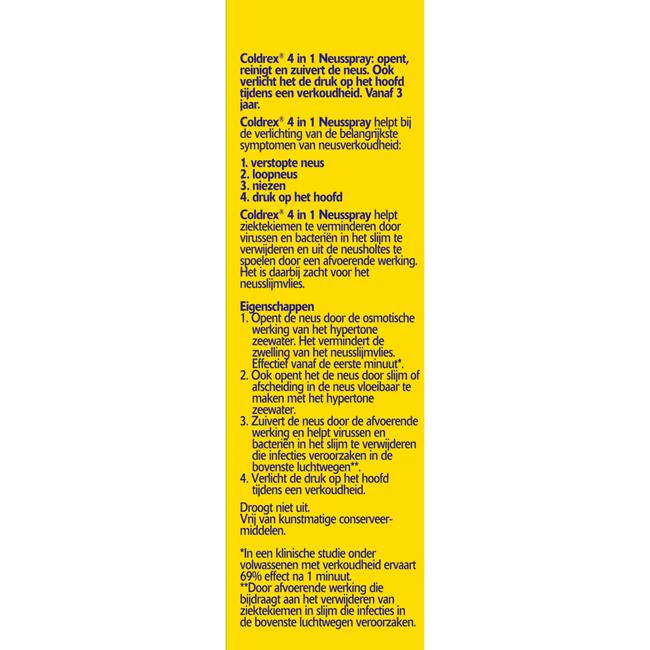 Coldrex® 4 in 1 Neusspray: opent, reinigt en zuivert de neus. Ook verlicht het de druk op het hoofd tijdens een verkoudheid. Vanaf 3 jaar.

Coldrex® 4 in 1 Neusspray helpt bij de verlichting van de belangrijkste symptomen van neusverkoudheid:

1. verstopte neus
2. loopneus
3. niezen
4. druk op het hoofd

Coldrex® 4 in 1 Neusspray helpt ziektekiemen te verminderen door virussen en bacteriën in het slijm te verwijderen en uit de neusholtes te spoelen door een afvoerende werking. Het is daarbij zacht voor het neusslijmvlies.

Eigenschappen
1. Opent de neus door de osmotische werking van het hypertone zeewater. Het vermindert de zwelling van het neusslijmvlies. Effectief vanaf de eerste minuut*.
2. Ook opent het de neus door slijm of afscheiding in de neus vloeibaar te maken met het hypertone zeewater.
3. Zuivert de neus door de afvoerende werking en helpt virussen en bacteriën in het slijm te verwijderen die infecties veroorzaken in de bovenste luchtwegen**.
4. Verlicht de druk op het hoofd tijdens een verkoudheid.

Droogt niet uit.
Vrij van kunstmatige conserveermiddelen.

*In een klinische studie onder volwassenen met verkoudheid ervaart 69% effect na 1 minuut.
**Door afvoerende werking die bijdraagt aan het verwijderen van ziektekiemen in slijm die infecties in de bovenste luchtwegen veroorzaken.